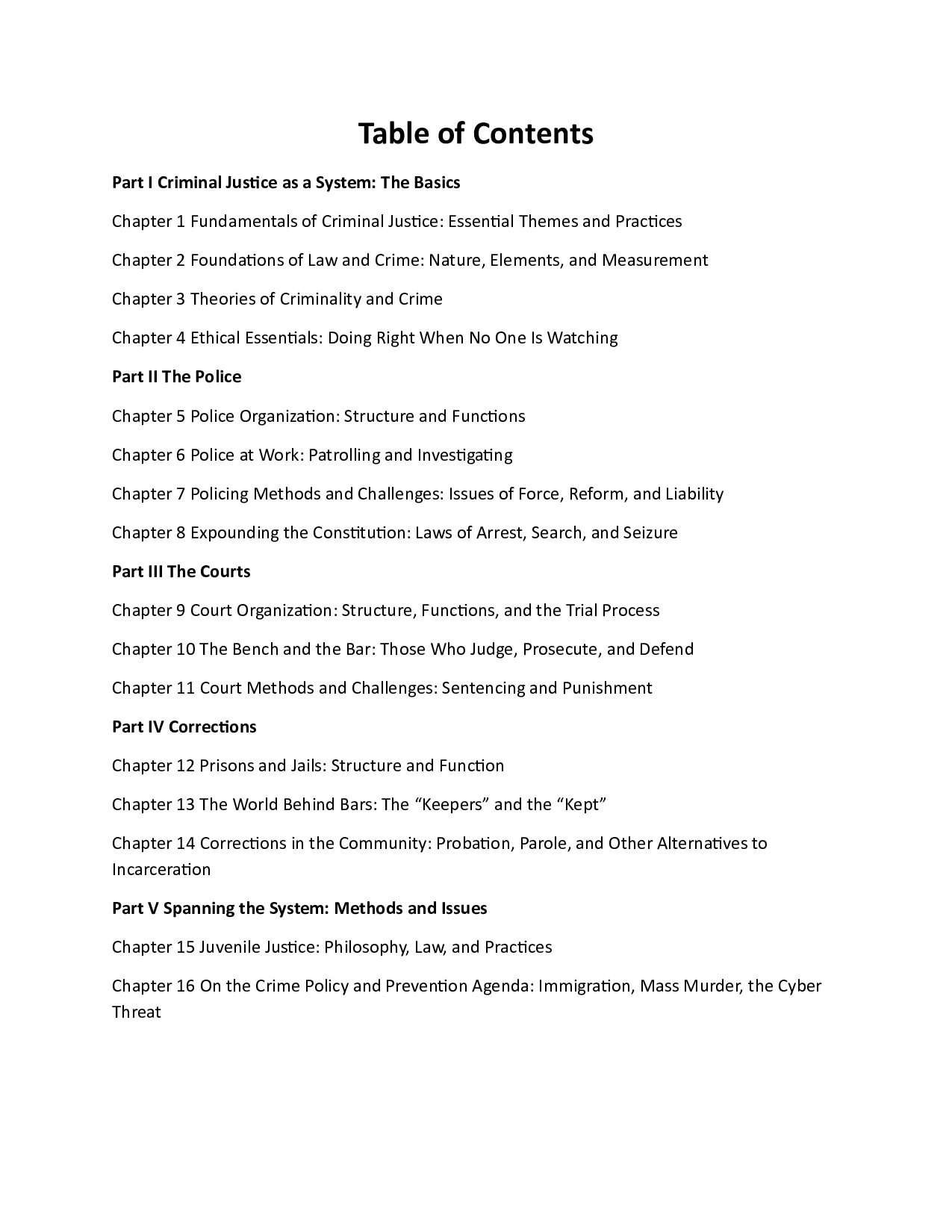 Table of Contents

Part I Criminal Justice as a System: The Basics

Chapter 1 Fundamentals of Criminal Justice: Essential Themes and Practices

Chapter 2 Foundations of Law and Crime: Nature, Elements, and Measurement

Chapter 3 Theories of Criminality and Crime

Chapter 4 Ethical Essentials: Doing Right When No One Is Watching

Part II The Police

Chapter 5 Police Organization: Structure and Functions

Chapter 6 Police at Work: Patrolling and Investigating

Chapter 7 Policing Methods and Challenges: Issues of Force, Reform, and Liability

Chapter 8 Expounding the Constitution: Laws of Arrest, Search, and Seizure

Part III The Courts

Chapter 9 Court Organization: Structure, Functions, and the Trial Process

Chapter 10 The Bench and the Bar: Those Who Judge, Prosecute, and Defend

Chapter 11 Court Methods and Challenges: Sentencing and Punishment

Part IV Corrections

Chapter 12 Prisons and Jails: Structure and Function

Chapter 13 The World Behind Bars: The "Keepers" and the "Kept"

Chapter 14 Corrections in the Community: Probation, Parole, and Other Alternatives to Incarceration

Part V Spanning the System: Methods and Issues

Chapter 15 Juvenile Justice: Philosophy, Law, and Practices

Chapter 16 On the Crime Policy and Prevention Agenda: Immigration, Mass Murder, the Cyber Threat